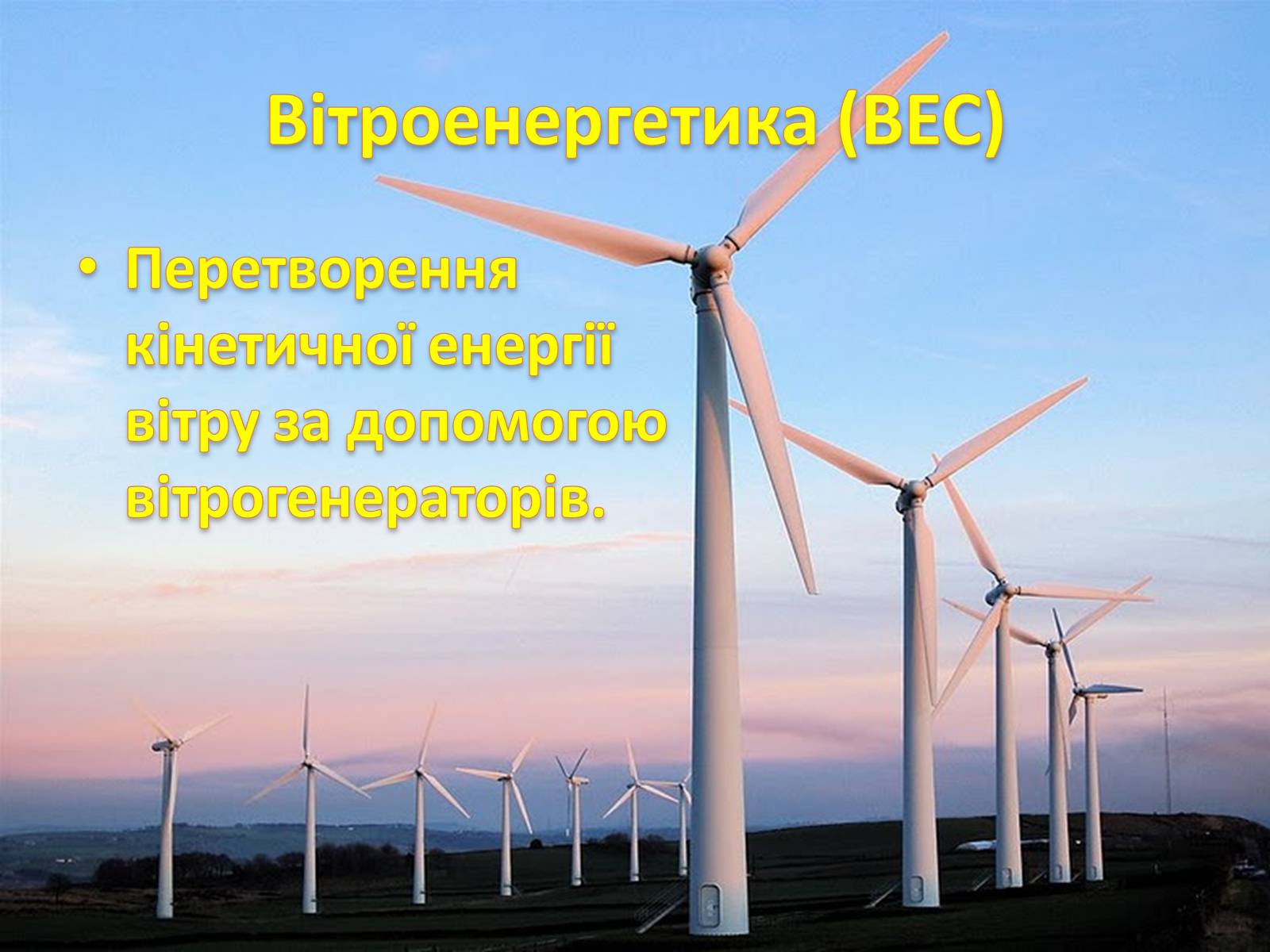 Вітроенергетика (ВЕС)

• Перетворення кінетичної енергії вітру за допомогою вітрогенераторів.